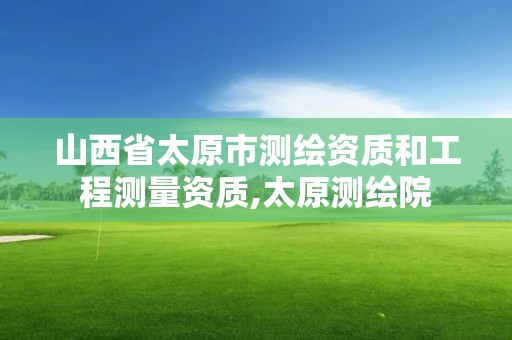 山西省太原市测绘资质和工程测量资质,太原测绘院